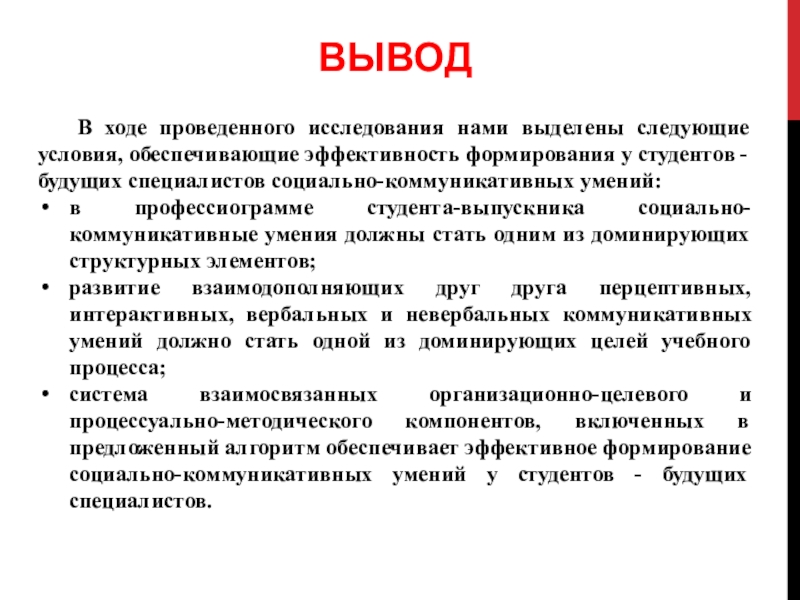 ВЫВОД

В ходе проведенного исследования нами выделены следующие условия, обеспечивающие эффективность формирования у студентов - будущих специалистов социально-коммуникативных умений:

• в профессиограмме студента-выпускника социально-коммуникативные умения должны стать одним из доминирующих структурных элементов;

• развитие взаимодополняющих друг друга перцептивных, интерактивных, вербальных и невербальных коммуникативных умений должно стать одной из доминирующих целей учебного процесса;

• система взаимосвязанных организационно-целевого и процессуально-методического компонентов, включенных в предложенный алгоритм обеспечивает эффективное формирование социально-коммуникативных умений у студентов - будущих специалистов.